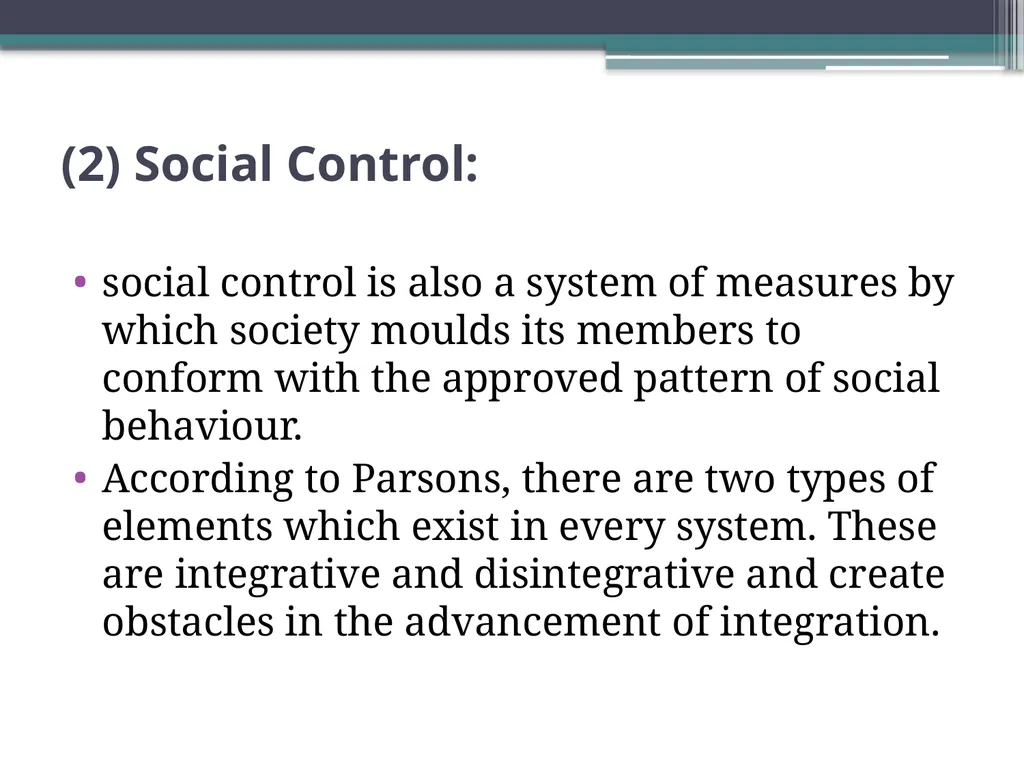 (2) Social Control:

• social control is also a system of measures by which society moulds its members to conform with the approved pattern of social behaviour.
• According to Parsons, there are two types of elements which exist in every system. These are integrative and disintegrative and create obstacles in the advancement of integration.